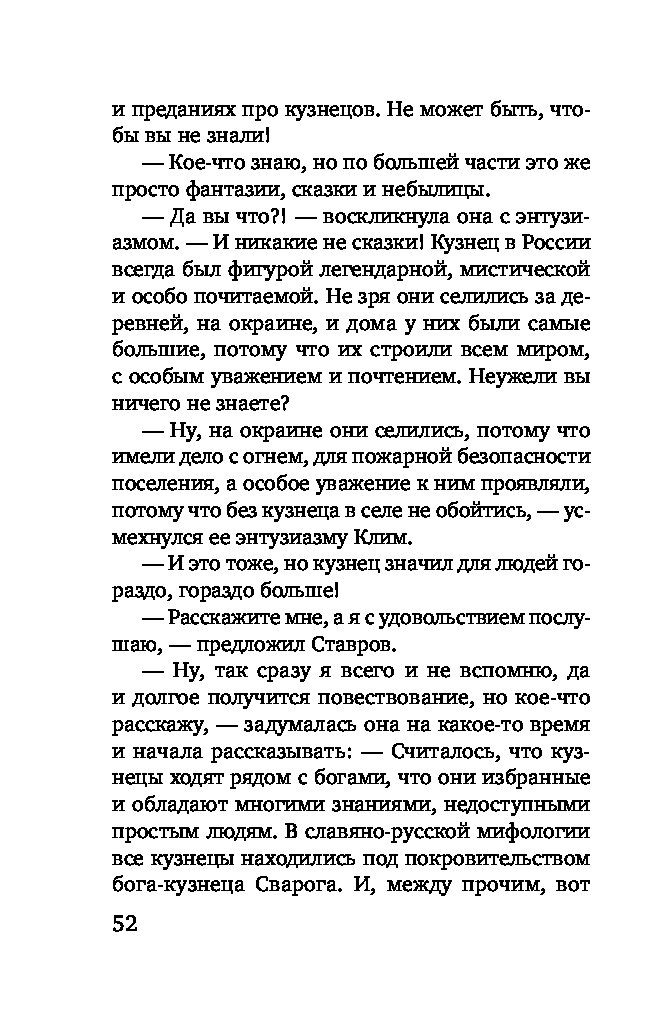 и преданиях про кузнецов. Не может быть, чтобы вы не знали!

— Кое-что знаю, но по большей части это же просто фантазии, сказки и небылицы.

— Да вы что?! — воскликнула она с энтузиазмом. — И никакие не сказки! Кузнец в России всегда был фигурой легендарной, мистической и особо почитаемой. Не зря они селились за деревней, на окраине, и дома у них были самые большие, потому что их строили всем миром, с особым уважением и почтением. Неужели вы ничего не знаете?

— Ну, на окраине они селились, потому что имели дело с огнем, для пожарной безопасности поселения, а особое уважение к ним проявляли, потому что без кузнеца в селе не обойтись, — усмехнулся ее энтузиазму Клим.

— И это тоже, но кузнец значил для людей гораздо, гораздо больше!

— Расскажите мне, а я с удовольствием послушаю, — предложил Ставров.

— Ну, так сразу я всего и не вспомню, да и долгое получится повествование, но кое-что расскажу, — задумалась она на какое-то время и начала рассказывать: — Считалось, что кузнецы ходят рядом с богами, что они избранные и обладают многими знаниями, недоступными простым людям. В славяно-русской мифологии все кузнецы находились под покровительством бога-кузнеца Сварога. И, между прочим, вот

52